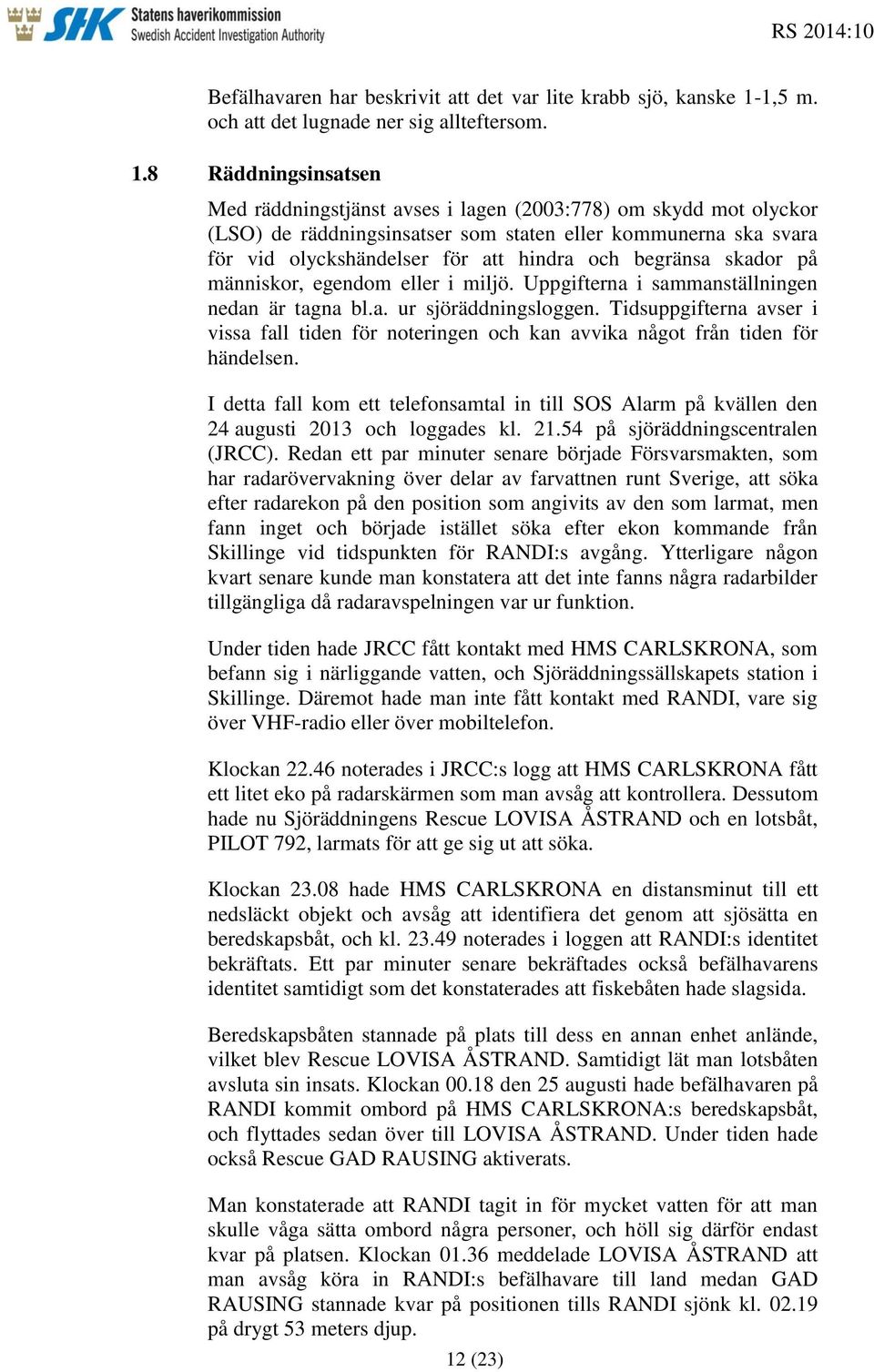 SHK Statens haverikommission
Swedish Accident Investigation Authority

RS 2014:10

Befälhavaren har beskrivit att det var lite krabb sjö, kanske 1-1,5 m. och att det lugnade ner sig allteftersom.

1.8 Räddningsinsatsen

Med räddningstjänst avses i lagen (2003:778) om skydd mot olyckor (LSO) de räddningsinsatser som staten eller kommunerna ska svara för vid olyckshändelser för att hindra och begränsa skador på människor, egendom eller i miljö. Uppgifterna i sammanställningen nedan är tagna bl.a. ur sjöräddningsloggen. Tidsuppgifterna avser i vissa fall tiden för noteringen och kan avvika något från tiden för händelsen.

I detta fall kom ett telefonsamtal in till SOS Alarm på kvällen den 24 augusti 2013 och loggades kl. 21.54 på sjöräddningscentralen (JRCC). Redan ett par minuter senare började Försvarsmakten, som har radarövervakning över delar av farvattnen runt Sverige, att söka efter radarekon på den position som angivits av den som larmat, men fann inget och började istället söka efter ekon kommande från Skillinge vid tidspunkten för RANDI:s avgång. Ytterligare någon kvart senare kunde man konstatera att det inte fanns några radarbilder tillgängliga då radaravspelningen var ur funktion.

Under tiden hade JRCC fått kontakt med HMS CARLSKRONA, som befann sig i närliggande vatten, och Sjöräddningssällskapets station i Skillinge. Däremot hade man inte fått kontakt med RANDI, vare sig över VHF-radio eller över mobiltelefon.

Klockan 22.46 noterades i JRCC:s logg att HMS CARLSKRONA fått ett litet eko på radarskärmen som man avsåg att kontrollera. Dessutom hade nu Sjöräddningens Rescue LOVISA ÅSTRAND och en lotsbåt, PILOT 792, larmats för att ge sig ut att söka.

Klockan 23.08 hade HMS CARLSKRONA en distansminut till ett nedsläckt objekt och avsåg att identifiera det genom att sjösätta en beredskapsbåt, och kl. 23.49 noterades i loggen att RANDI:s identitet bekräftats. Ett par minuter senare bekräftades också befälhavarens identitet samtidigt som det konstaterades att fiskebåten hade slagsida.

Beredskapsbåten stannade på plats till dess en annan enhet anlände, vilket blev Rescue LOVISA ÅSTRAND. Samtidigt lät man lotsbåten avsluta sin insats. Klockan 00.18 den 25 augusti hade befälhavaren på RANDI kommit ombord på HMS CARLSKRONA:s beredskapsbåt, och flyttades sedan över till LOVISA ÅSTRAND. Under tiden hade också Rescue GAD RAUSING aktiverats.

Man konstaterade att RANDI tagit in för mycket vatten för att man skulle våga sätta ombord några personer, och höll sig därför endast kvar på platsen. Klockan 01.36 meddelade LOVISA ÅSTRAND att man avsåg köra in RANDI:s befälhavare till land medan GAD RAUSING stannade kvar på positionen tills RANDI sjönk kl. 02.19 på drygt 53 meters djup.

12 (23)